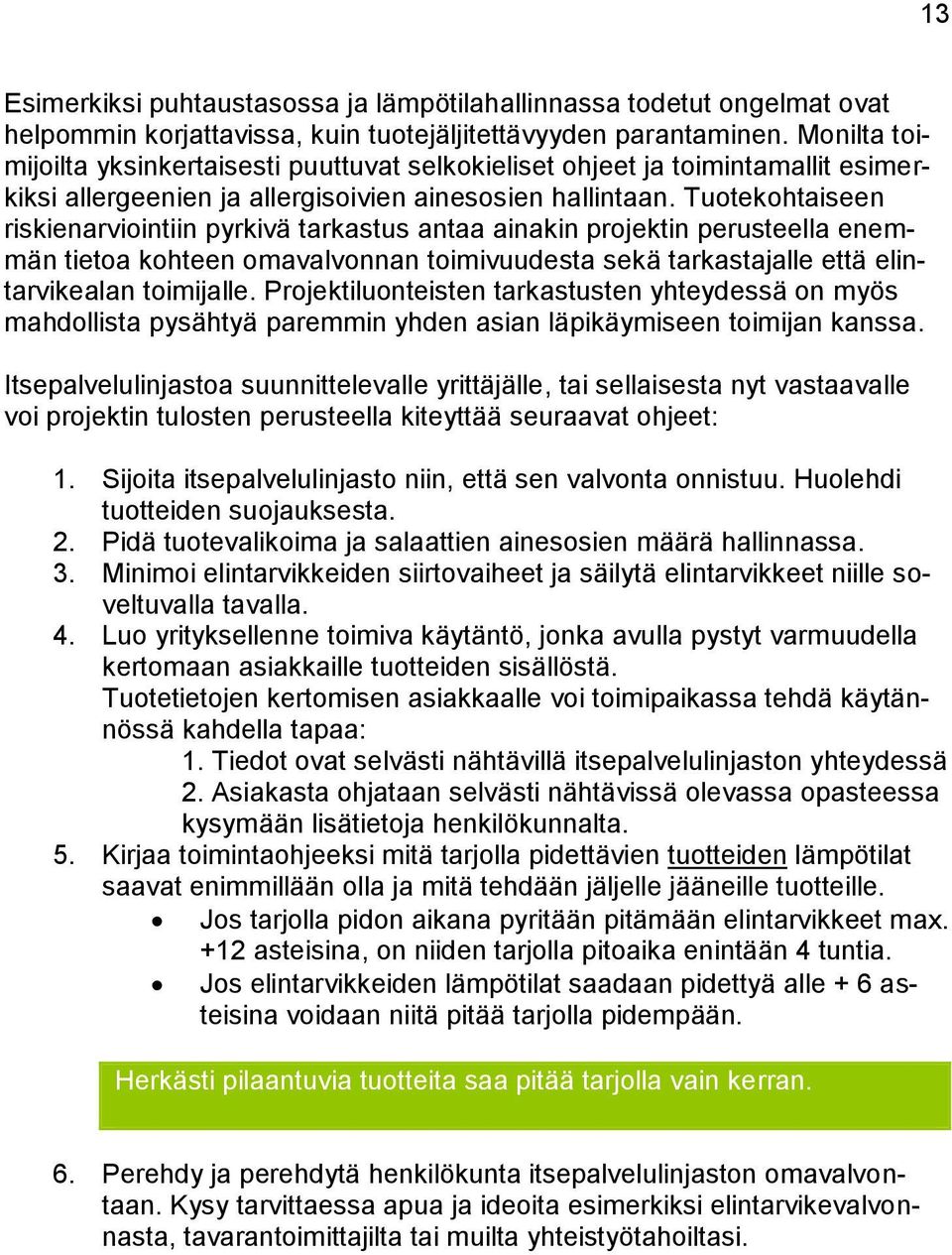 13

Esimerkiksi puhtaustasossa ja lämpötilahallinnassa todetut ongelmat ovat helpommin korjattavissa, kuin tuotejäljitettävyyden parantaminen. Monilta toimijoilta yksinkertaisesti puuttuvat selkokieliset ohjeet ja toimintamallit esimerkiksi allergeenien ja allergisoivien ainesosien hallintaan. Tuotekohtaiseen riskienarviointiin pyrkivä tarkastus antaa ainakin projektin perusteella enemmän tietoa kohteen omavalvonnan toimivuudesta sekä tarkastajalle että elintarvikealan toimijalle. Projektiluonteisten tarkastusten yhteydessä on myös mahdollista pysähtyä paremmin yhden asian läpikäymiseen toimijan kanssa.

Itsepalvelulinjastoa suunnittelevalle yrittäjälle, tai sellaisesta nyt vastaavalle voi projektin tulosten perusteella kiteyttää seuraavat ohjeet:

1. Sijoita itsepalvelulinjasto niin, että sen valvonta onnistuu. Huolehdi tuotteiden suojauksesta.
2. Pidä tuotevalikoima ja salaattien ainesosien määrä hallinnassa.
3. Minimoi elintarvikkeiden siirtovaiheet ja säilytä elintarvikkeet niille soveltuvalla tavalla.
4. Luo yrityksellenne toimiva käytäntö, jonka avulla pystyt varmuudella kertomaan asiakkaille tuotteiden sisällöstä.
Tuotetietojen kertomisen asiakkaalle voi toimipaikassa tehdä käytännössä kahdella tapaa:
1. Tiedot ovat selvästi nähtävillä itsepalvelulinjaston yhteydessä
2. Asiakasta ohjataan selvästi nähtävissä olevassa opasteessa kysymään lisätietoja henkilökunnalta.
5. Kirjaa toimintaohjeeksi mitä tarjolla pidettävien tuotteiden lämpötilat saavat enimmillään olla ja mitä tehdään jäljelle jääneille tuotteille.
• Jos tarjolla pidon aikana pyritään pitämään elintarvikkeet max. +12 asteisina, on niiden tarjolla pitoaika enintään 4 tuntia.
• Jos elintarvikkeiden lämpötilat saadaan pidettyä alle + 6 asteisina voidaan niitä pitää tarjolla pidempään.

Herkästi pilaantuvia tuotteita saa pitää tarjolla vain kerran.

6. Perehdy ja perehdytä henkilökunta itsepalvelulinjaston omavalvontaan. Kysy tarvittaessa apua ja ideoita esimerkiksi elintarvikevalvonnasta, tavarantoimittajilta tai muilta yhteistyötahoiltasi.